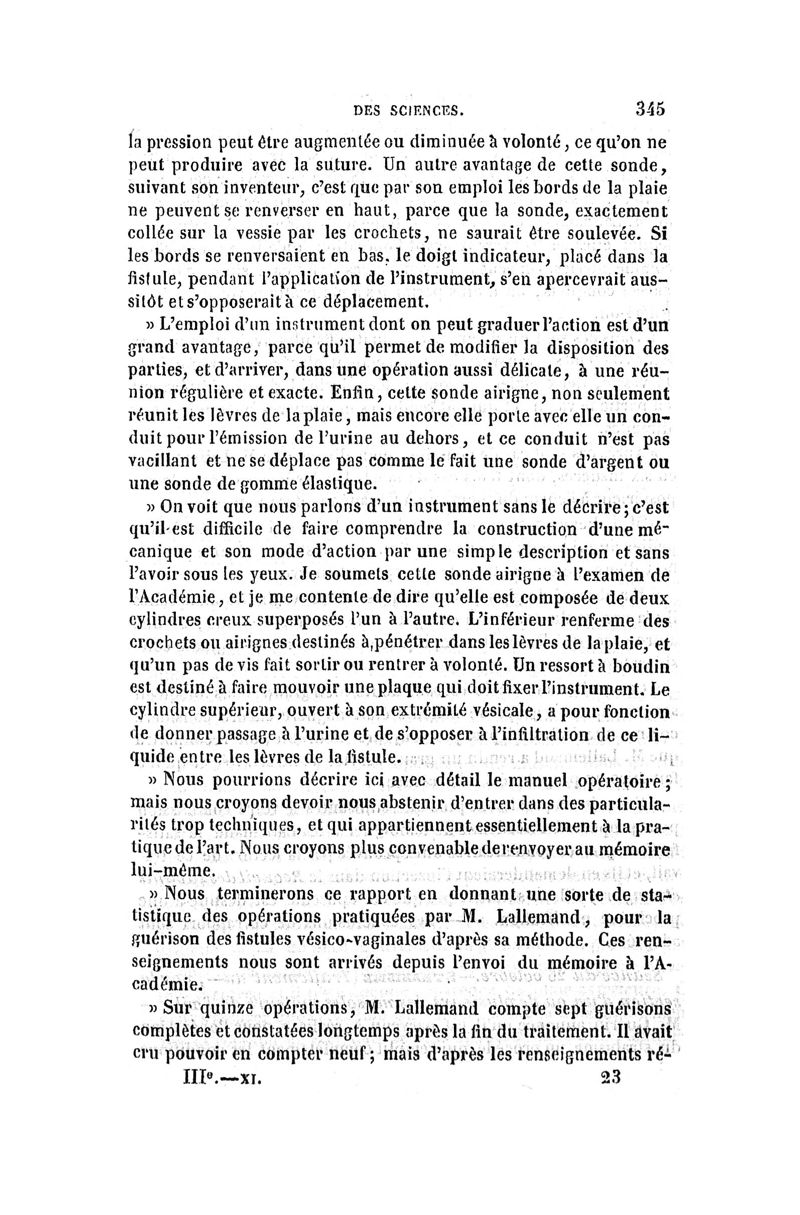 DES SCIENCES. 345

la pression peut être augmentée ou diminuée à volonté, ce qu'on ne peut produire avec la suture. Un autre avantage de cette sonde, suivant son inventeur, c'est que par son emploi les bords de la plaie ne peuvent se renverser en haut, parce que la sonde, exactement collée sur la vessie par les crochets, ne saurait être soulevée. Si les bords se renversaient en bas, le doigt indicateur, placé dans la fistule, pendant l'application de l'instrument, s'en apercevrait aussitôt et s'opposerait à ce déplacement.

» L'emploi d'un instrument dont on peut graduer l'action est d'un grand avantage, parce qu'il permet de modifier la disposition des parties, et d'arriver, dans une opération aussi délicate, à une réunion régulière et exacte. Enfin, cette sonde airigne, non seulement réunit les lèvres de la plaie, mais encore elle porte avec elle un conduit pour l'émission de l'urine au dehors, et ce conduit n'est pas vacillant et ne se déplace pas comme le fait une sonde d'argent ou une sonde de gomme élastique.

» On voit que nous parlons d'un instrument sans le décrire; c'est qu'il est difficile de faire comprendre la construction d'une mécanique et son mode d'action par une simple description et sans l'avoir sous les yeux. Je soumets cette sonde airigne à l'examen de l'Académie, et je me contente de dire qu'elle est composée de deux cylindres creux superposés l'un à l'autre. L'inférieur renferme des crochets ou airignes destinés à pénétrer dans les lèvres de la plaie, et qu'un pas de vis fait sortir ou rentrer à volonté. Un ressort à boudin est destiné à faire mouvoir une plaque qui doit fixer l'instrument. Le cylindre supérieur, ouvert à son extrémité vésicale, a pour fonction de donner passage à l'urine et de s'opposer à l'infiltration de ce liquide entre les lèvres de la fistule.

» Nous pourrions décrire ici avec détail le manuel opératoire; mais nous croyons devoir nous abstenir d'entrer dans des particularités trop techniques, et qui appartiennent essentiellement à la pratique de l'art. Nous croyons plus convenable de renvoyer au mémoire lui-même.

» Nous terminerons ce rapport en donnant une sorte de statistique des opérations pratiquées par M. Lallemand, pour la guérison des fistules vésico-vaginales d'après sa méthode. Ces renseignements nous sont arrivés depuis l'envoi du mémoire à l'Académie.

» Sur quinze opérations, M. Lallemand compte sept guérisons complètes et constatées longtemps après la fin du traitement. Il avait cru pouvoir en compter neuf; mais d'après les renseignements ré-

IIIe.—XI. 23